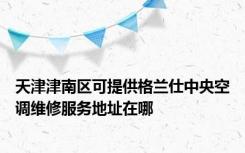 天津津南区可提供格兰仕中央空调维修服务地址在哪